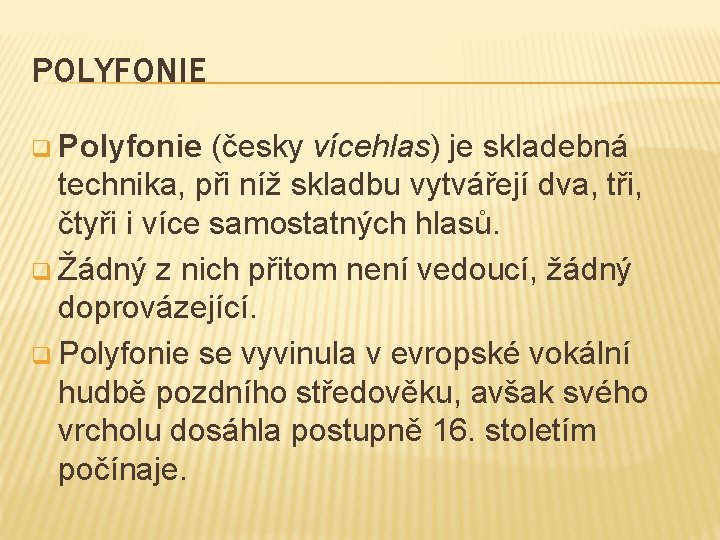 POLYFONIE

Polyfonie (česky vícehlas) je skladebná technika, při níž skladbu vytvářejí dva, tři, čtyři i více samostatných hlasů.

Žádný z nich přitom není vedoucí, žádný doprovázející.

Polyfonie se vyvinula v evropské vokální hudbě pozdního středověku, avšak svého vrcholu dosáhla postupně 16. stoletím počínaje.